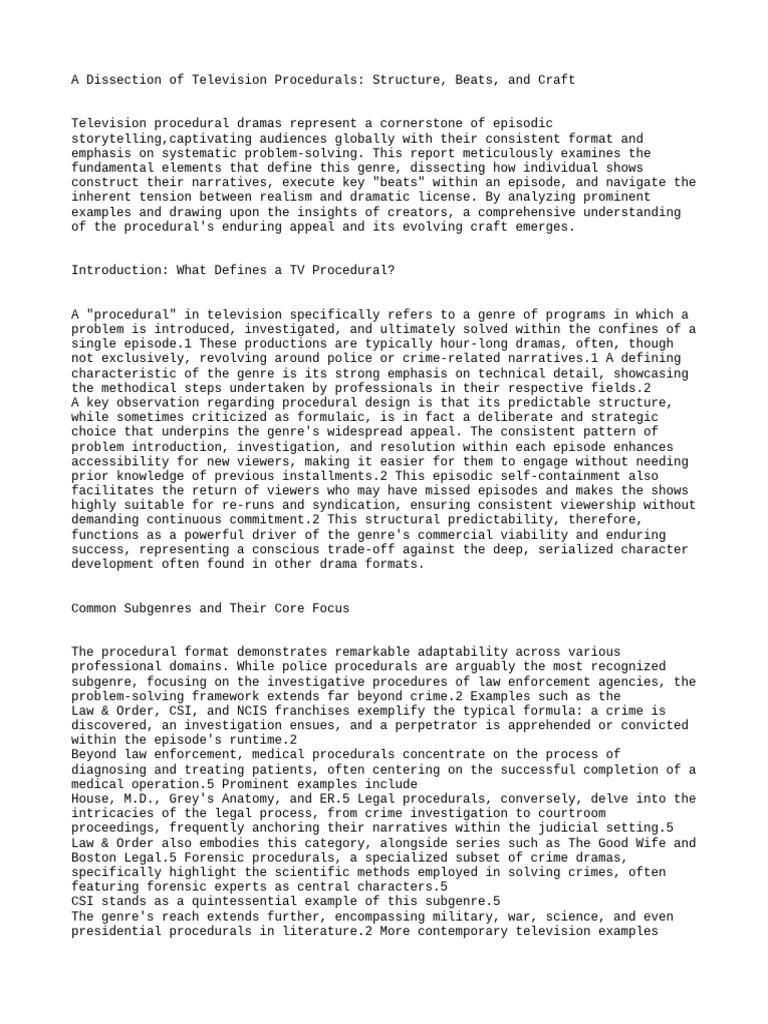 A Dissection of Television Procedurals: Structure, Beats, and Craft

Television procedural dramas represent a cornerstone of episodic storytelling,captivating audiences globally with their consistent format and emphasis on systematic problem-solving. This report meticulously examines the fundamental elements that define this genre, dissecting how individual shows construct their narratives, execute key "beats" within an episode, and navigate the inherent tension between realism and dramatic license. By analyzing prominent examples and drawing upon the insights of creators, a comprehensive understanding of the procedural's enduring appeal and its evolving craft emerges.

Introduction: What Defines a TV Procedural?

A "procedural" in television specifically refers to a genre of programs in which a problem is introduced, investigated, and ultimately solved within the confines of a single episode.1 These productions are typically hour-long dramas, often, though not exclusively, revolving around police or crime-related narratives.1 A defining characteristic of the genre is its strong emphasis on technical detail, showcasing the methodical steps undertaken by professionals in their respective fields.2
A key observation regarding procedural design is that its predictable structure, while sometimes criticized as formulaic, is in fact a deliberate and strategic choice that underpins the genre's widespread appeal. The consistent pattern of problem introduction, investigation, and resolution within each episode enhances accessibility for new viewers, making it easier for them to engage without needing prior knowledge of previous installments.2 This episodic self-containment also facilitates the return of viewers who may have missed episodes and makes the shows highly suitable for re-runs and syndication, ensuring consistent viewership without demanding continuous commitment.2 This structural predictability, therefore, functions as a powerful driver of the genre's commercial viability and enduring success, representing a conscious trade-off against the deep, serialized character development often found in other drama formats.

Common Subgenres and Their Core Focus

The procedural format demonstrates remarkable adaptability across various professional domains. While police procedurals are arguably the most recognized subgenre, focusing on the investigative procedures of law enforcement agencies, the problem-solving framework extends far beyond crime.2 Examples such as the Law & Order, CSI, and NCIS franchises exemplify the typical formula: a crime is discovered, an investigation ensues, and a perpetrator is apprehended or convicted within the episode's runtime.2
Beyond law enforcement, medical procedurals concentrate on the process of diagnosing and treating patients, often centering on the successful completion of a medical operation.5 Prominent examples include House, M.D., Grey's Anatomy, and ER.5 Legal procedurals, conversely, delve into the intricacies of the legal process, from crime investigation to courtroom proceedings, frequently anchoring their narratives within the judicial setting.5 Law & Order also embodies this category, alongside series such as The Good Wife and Boston Legal.5 Forensic procedurals, a specialized subset of crime dramas, specifically highlight the scientific methods employed in solving crimes, often featuring forensic experts as central characters.5
CSI stands as a quintessential example of this subgenre.5
The genre's reach extends further, encompassing military, war, science, and even presidential procedurals in literature.2 More contemporary television examples